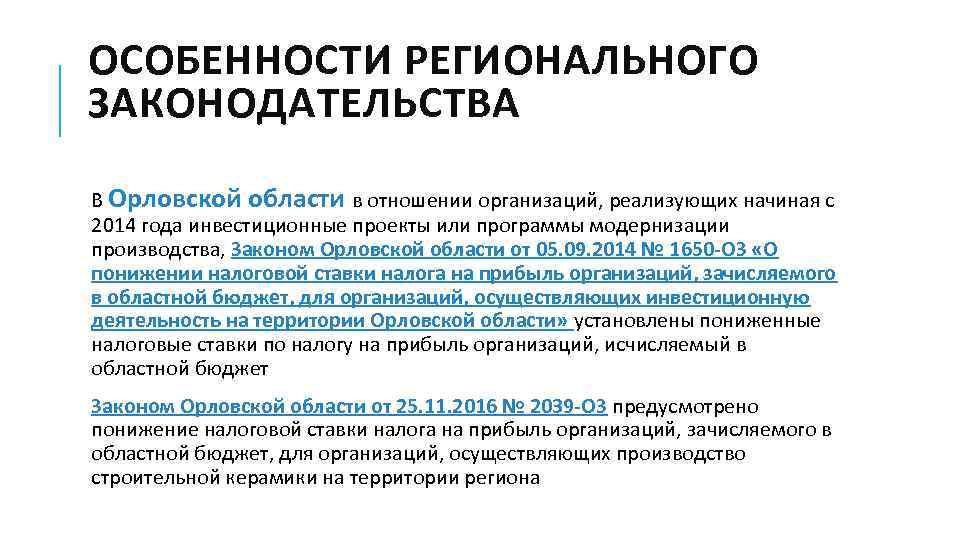 ОСОБЕННОСТИ РЕГИОНАЛЬНОГО ЗАКОНОДАТЕЛЬСТВА

В Орловской области в отношении организаций, реализующих начиная с 2014 года инвестиционные проекты или программы модернизации производства, Законом Орловской области от 05.09.2014 № 1650-ОЗ «О понижении налоговой ставки налога на прибыль организаций, зачисляемого в областной бюджет, для организаций, осуществляющих инвестиционную деятельность на территории Орловской области» установлены пониженные налоговые ставки по налогу на прибыль организаций, исчисляемый в областной бюджет

Законом Орловской области от 25.11.2016 № 2039-ОЗ предусмотрено понижение налоговой ставки налога на прибыль организаций, зачисляемого в областной бюджет, для организаций, осуществляющих производство строительной керамики на территории региона